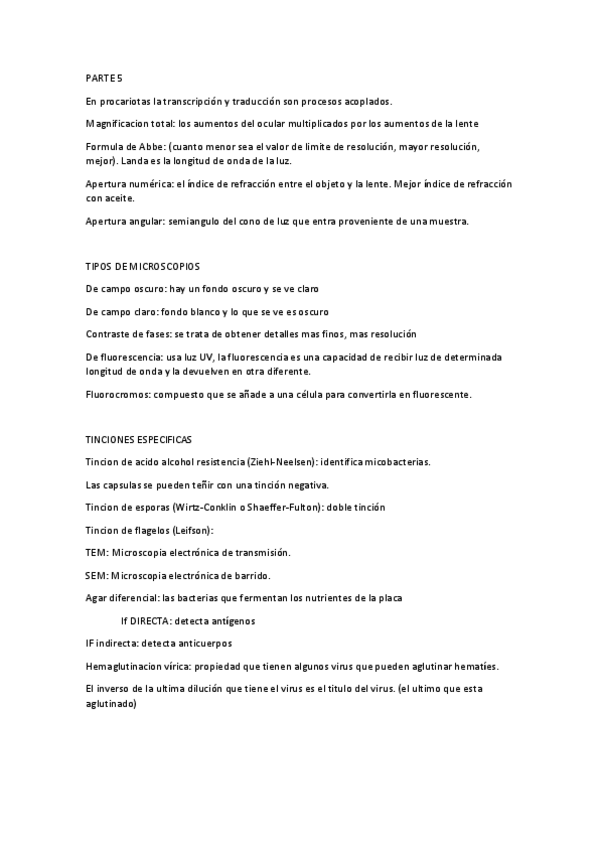 PARTE 5

En procariotas la transcripción y traducción son procesos acoplados.

Magnificacion total: los aumentos del ocular multiplicados por los aumentos de la lente

Formula de Abbe: (cuanto menor sea el valor de limite de resolución, mayor resolución, mejor). Landa es la longitud de onda de la luz.

Apertura numérica: el índice de refracción entre el objeto y la lente. Mejor índice de refracción con aceite.

Apertura angular: semiangulo del cono de luz que entra proveniente de una muestra.

TIPOS DE MICROSCOPIOS

De campo oscuro: hay un fondo oscuro y se ve claro

De campo claro: fondo blanco y lo que se ve es oscuro

Contraste de fases: se trata de obtener detalles mas finos, mas resolución

De fluorescencia: usa luz UV, la fluorescencia es una capacidad de recibir luz de determinada longitud de onda y la devuelven en otra diferente.

Fluorocromos: compuesto que se añade a una célula para convertirla en fluorescente.

TINCIONES ESPECIFICAS

Tincion de acido alcohol resistencia (Ziehl-Neelsen): identifica micobacterias.

Las capsulas se pueden teñir con una tinción negativa.

Tincion de esporas (Wirtz-Conklin o Shaeffer-Fulton): doble tinción

Tincion de flagelos (Leifson):

TEM: Microscopia electrónica de transmisión.

SEM: Microscopia electrónica de barrido.

Agar diferencial: las bacterias que fermentan los nutrientes de la placa

If DIRECTA: detecta antígenos

IF indirecta: detecta anticuerpos

Hemaglutinacion vírica: propiedad que tienen algunos virus que pueden aglutinar hematíes.

El inverso de la ultima dilución que tiene el virus es el titulo del virus. (el ultimo que esta aglutinado)